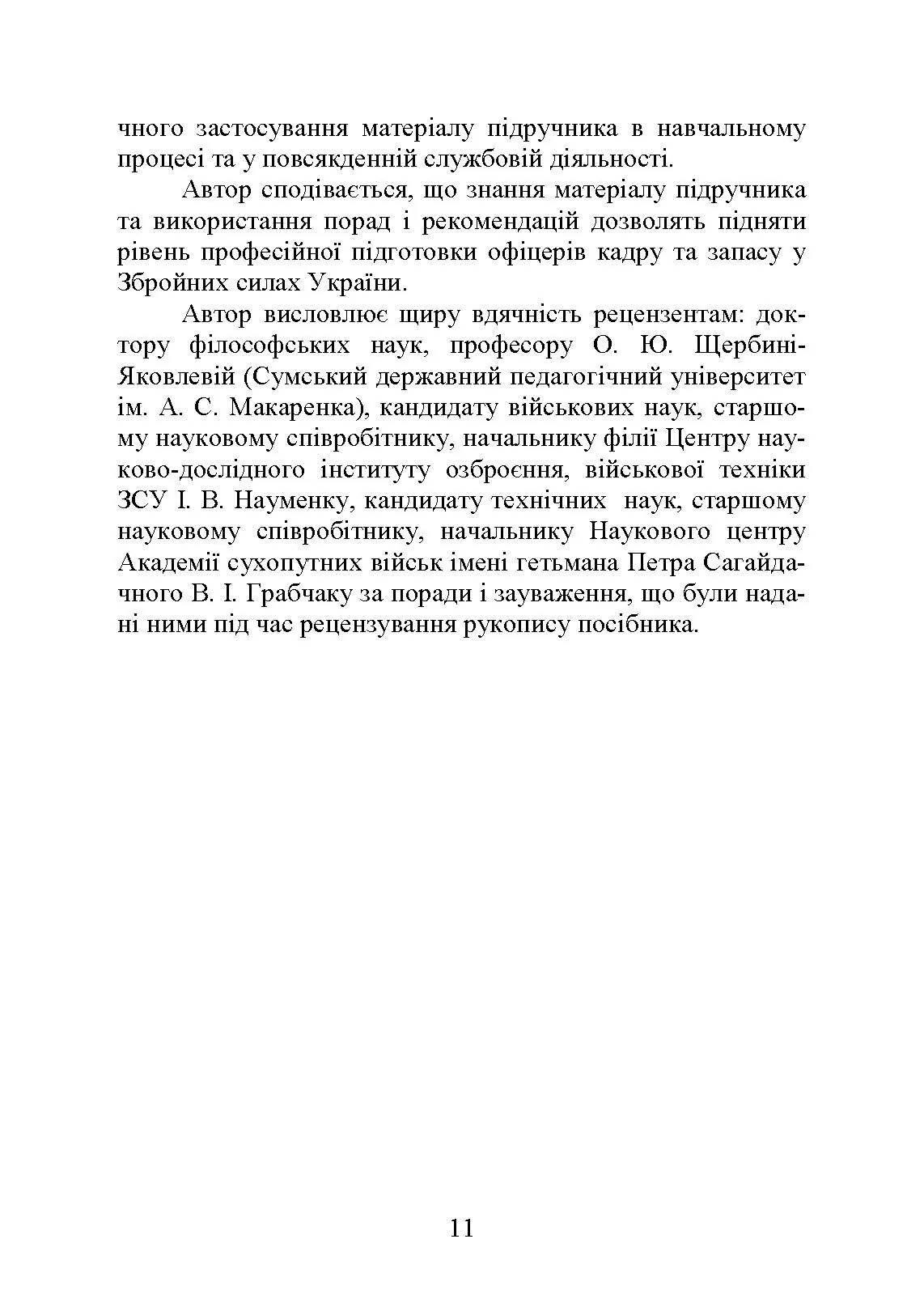 чного застосування матеріалу підручника в навчальному процесі та у повсякденній службовій діяльності.

Автор сподівається, що знання матеріалу підручника та використання порад і рекомендацій дозволять підняти рівень професійної підготовки офіцерів кадру та запасу у Збройних силах України.

Автор висловлює щиру вдячність рецензентам: доктору філософських наук, професору О. Ю. Щербині-Яковлевій (Сумський державний педагогічний університет ім. А. С. Макаренка), кандидату військових наук, старшому науковому співробітнику, начальнику філії Центру науково-дослідного інституту озброєння, військової техніки ЗСУ І. В. Науменку, кандидату технічних наук, старшому науковому співробітнику, начальнику Наукового центру Академії сухопутних військ імені гетьмана Петра Сагайдачного В. І. Грабчаку за поради і зауваження, що були надані ними під час рецензування рукопису посібника.

11